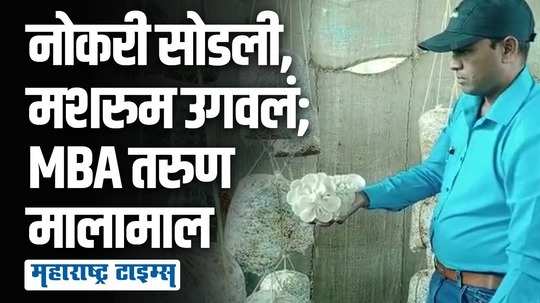 नोकरी सोडली, मशरुम उगवलं; MBA तरुण मालामाल

महाराष्ट्र टाइम्स